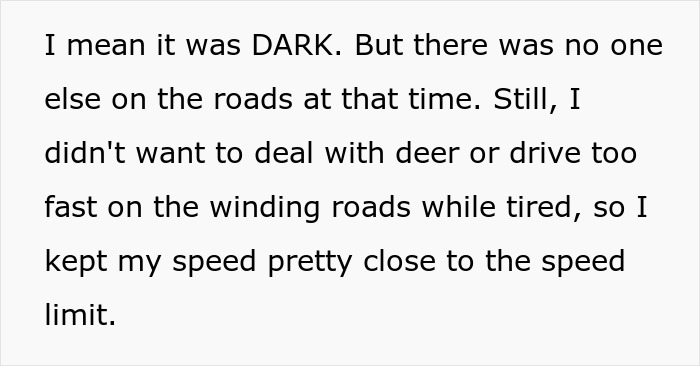 I mean it was DARK. But there was no one else on the roads at that time. Still, I didn't want to deal with deer or drive too fast on the winding roads while tired, so I kept my speed pretty close to the speed limit.